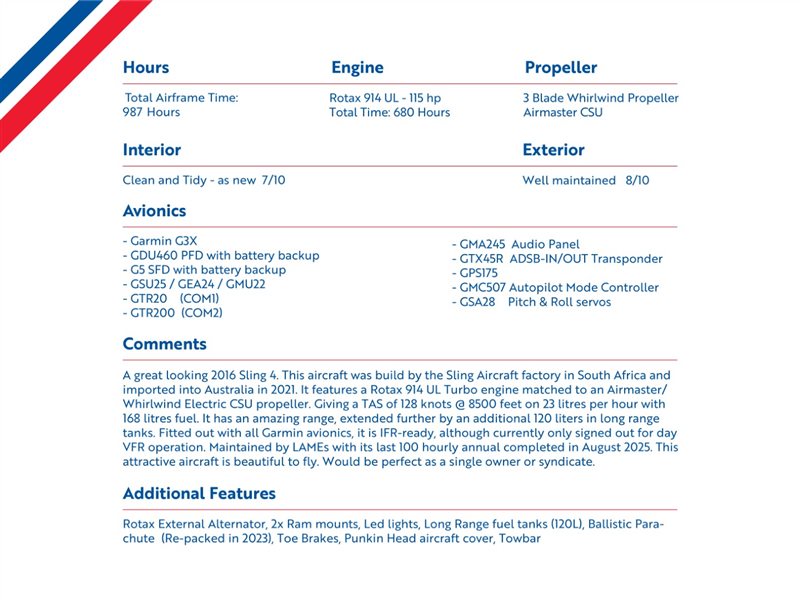 Hours

Total Airframe Time:
987 Hours

Engine

Rotax 914 UL - 115 hp
Total Time: 680 Hours

Propeller

3 Blade Whirlwind Propeller
Airmaster CSU

Interior

Clean and Tidy - as new 7/10

Exterior

Well maintained 8/10

Avionics

- Garmin G3X
- GDU460 PFD with battery backup
- G5 SFD with battery backup
- GSU25 / GEA24 / GMU22
- GTR20 (COM1)
- GTR200 (COM2)

- GMA245 Audio Panel
- GTX45R ADSB-IN/OUT Transponder
- GPS175
- GMC507 Autopilot Mode Controller
- GSA28 Pitch & Roll servos

Comments

A great looking 2016 Sling 4. This aircraft was build by the Sling Aircraft factory in South Africa and imported into Australia in 2021. It features a Rotax 914 UL Turbo engine matched to an Airmaster/ Whirlwind Electric CSU propeller. Giving a TAS of 128 knots @ 8500 feet on 23 litres per hour with 168 litres fuel. It has an amazing range, extended further by an additional 120 liters in long range tanks. Fitted out with all Garmin avionics, it is IFR-ready, although currently only signed out for day VFR operation. Maintained by LAMEs with its last 100 hourly annual completed in August 2025. This attractive aircraft is beautiful to fly. Would be perfect as a single owner or syndicate.

Additional Features

Rotax External Alternator, 2x Ram mounts, Led lights, Long Range fuel tanks (120L), Ballistic Parachute (Re-packed in 2023), Toe Brakes, Punkin Head aircraft cover, Towbar